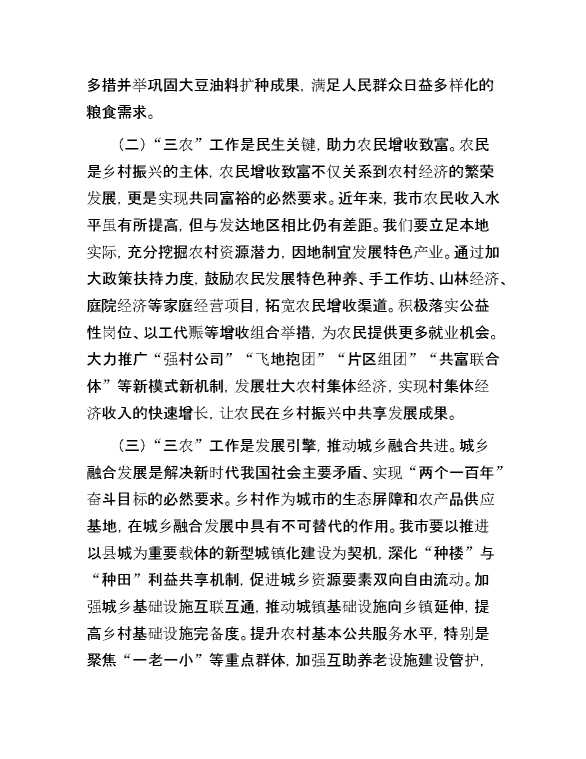 多措并举巩固大豆油料扩种成果，满足人民群众日益多样化的粮食需求。

（二）“三农”工作是民生关键，助力农民增收致富。农民是乡村振兴的主体，农民增收致富不仅关系到农村经济的繁荣发展，更是实现共同富裕的必然要求。近年来，我市农民收入水平虽有所提高，但与发达地区相比仍有差距。我们要立足本地实际，充分挖掘农村资源潜力，因地制宜发展特色产业。通过加大政策扶持力度，鼓励农民发展特色种养、手工作坊、山林经济、庭院经济等家庭经营项目，拓宽农民增收渠道。积极落实公益性岗位、以工代赈等增收组合举措，为农民提供更多就业机会。大力推广“强村公司”“飞地抱团”“片区组团”“共富联合体”等新模式新机制，发展壮大农村集体经济，实现村集体经济收入的快速增长，让农民在乡村振兴中共享发展成果。

（三）“三农”工作是发展引擎，推动城乡融合共进。城乡融合发展是解决新时代我国社会主要矛盾、实现“两个一百年”奋斗目标的必然要求。乡村作为城市的生态屏障和农产品供应基地，在城乡融合发展中具有不可替代的作用。我市要以推进以县城为重要载体的新型城镇化建设为契机，深化“种楼”与“种田”利益共享机制，促进城乡资源要素双向自由流动。加强城乡基础设施互联互通，推动城镇基础设施向乡镇延伸，提高乡村基础设施完备度。提升农村基本公共服务水平，特别是聚焦“一老一小”等重点群体，加强互助养老设施建设管护，